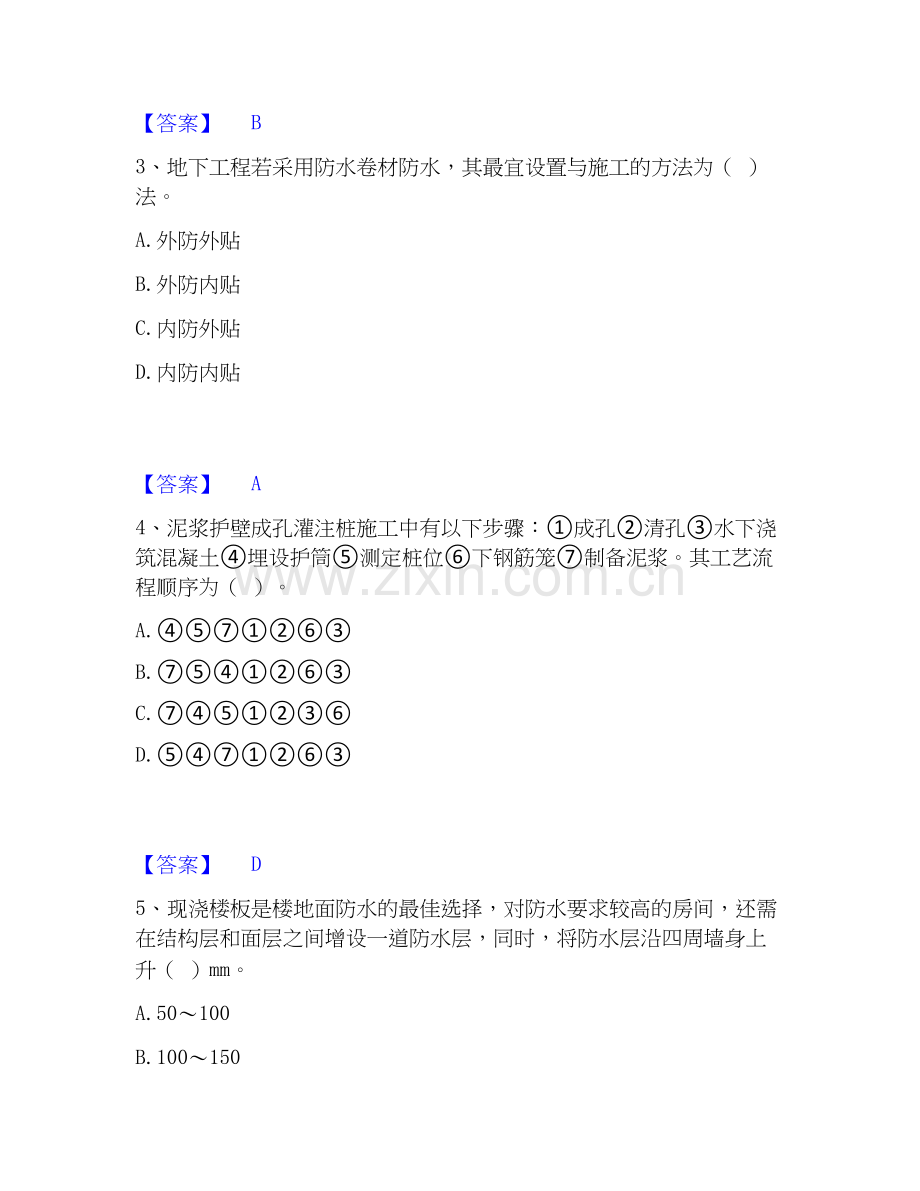 【答案】 B

3、地下工程若采用防水卷材防水，其最宜设置与施工的方法为（ ）法。

A.外防外贴

B.外防内贴

C.内防外贴

D.内防内贴

【答案】 A

4、泥浆护壁成孔灌注桩施工中有以下步骤：①成孔②清孔③水下浇筑混凝土④埋设护筒⑤测定桩位⑥下钢筋笼⑦制备泥浆。其工艺流程顺序为（ ）。

A.④⑤⑦①②⑥③

B.⑦⑤④①②⑥③

C.⑦④⑤①②③⑥

D.⑤④⑦①②⑥③

【答案】 D

5、现浇楼板是楼地面防水的最佳选择，对防水要求较高的房间，还需在结构层和面层之间增设一道防水层，同时，将防水层沿四周墙身上升（ ）mm。

A.50～100

B.100～150

www.zixin.com.cn